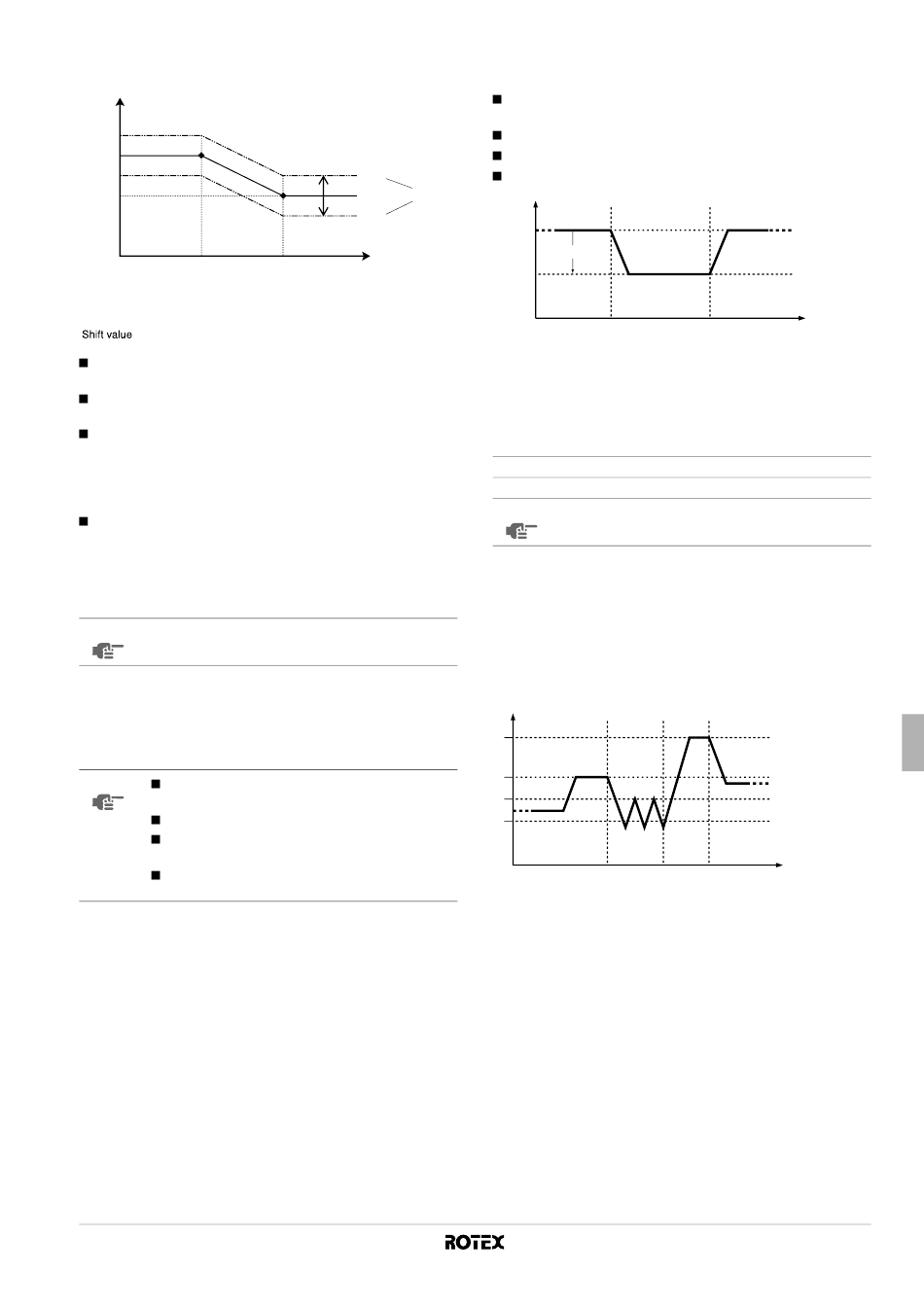 Shift value

ROTEX